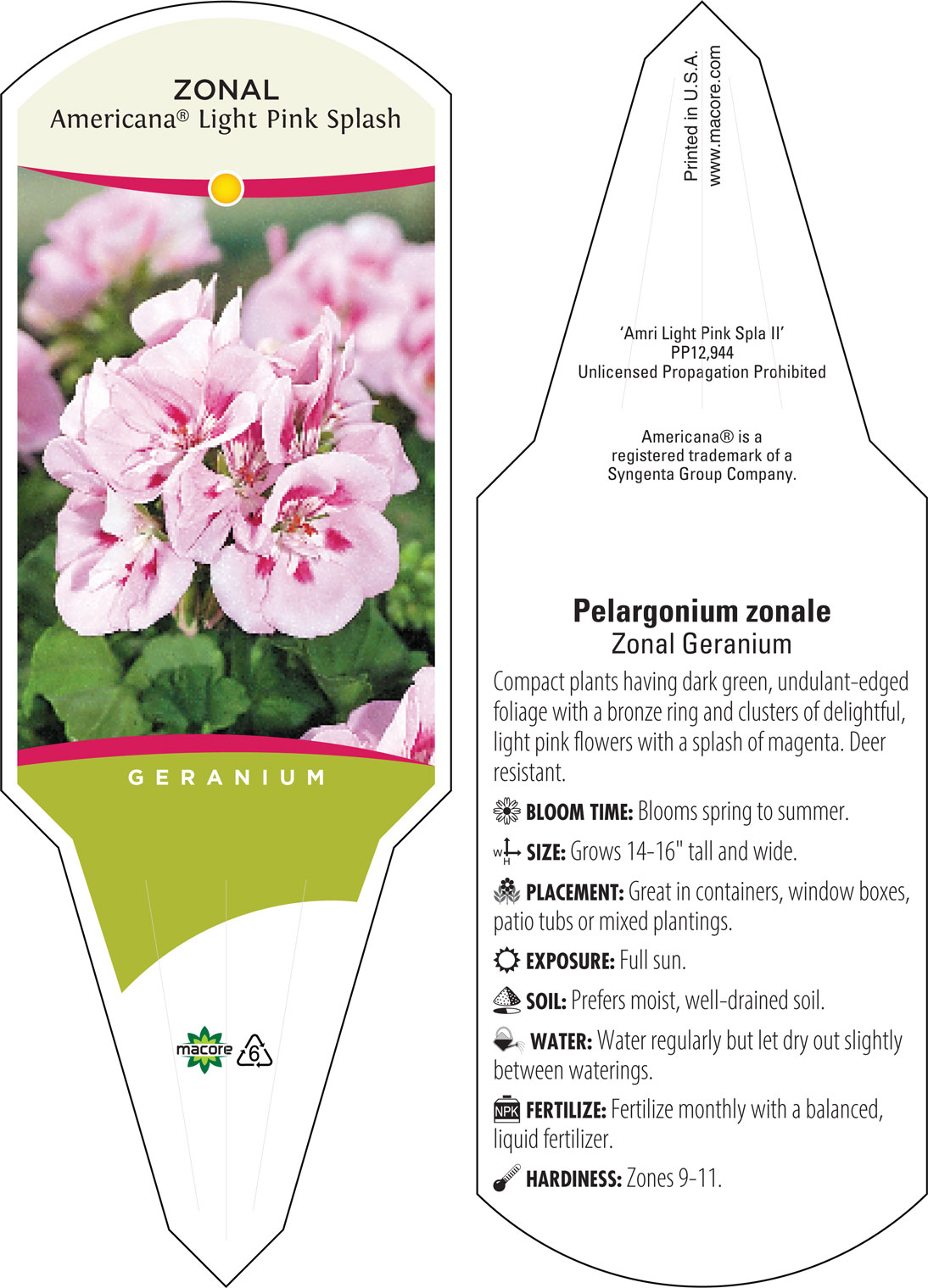 ZONAL
Americana® Light Pink Splash

GERANIUM

macore 6

Printed in U.S.A.
www.macore.com

'Amri Light Pink Spla II'
PP12,944
Unlicensed Propagation Prohibited

Americana® is a registered trademark of a Syngenta Group Company.

Pelargonium zonale
Zonal Geranium

Compact plants having dark green, undulant-edged foliage with a bronze ring and clusters of delightful, light pink flowers with a splash of magenta. Deer resistant.

BLOOM TIME: Blooms spring to summer.

W H SIZE: Grows 14-16" tall and wide.

PLACEMENT: Great in containers, window boxes, patio tubs or mixed plantings.

EXPOSURE: Full sun.

SOIL: Prefers moist, well-drained soil.

WATER: Water regularly but let dry out slightly between waterings.

NPK FERTILIZE: Fertilize monthly with a balanced, liquid fertilizer.

HARDINESS: Zones 9-11.